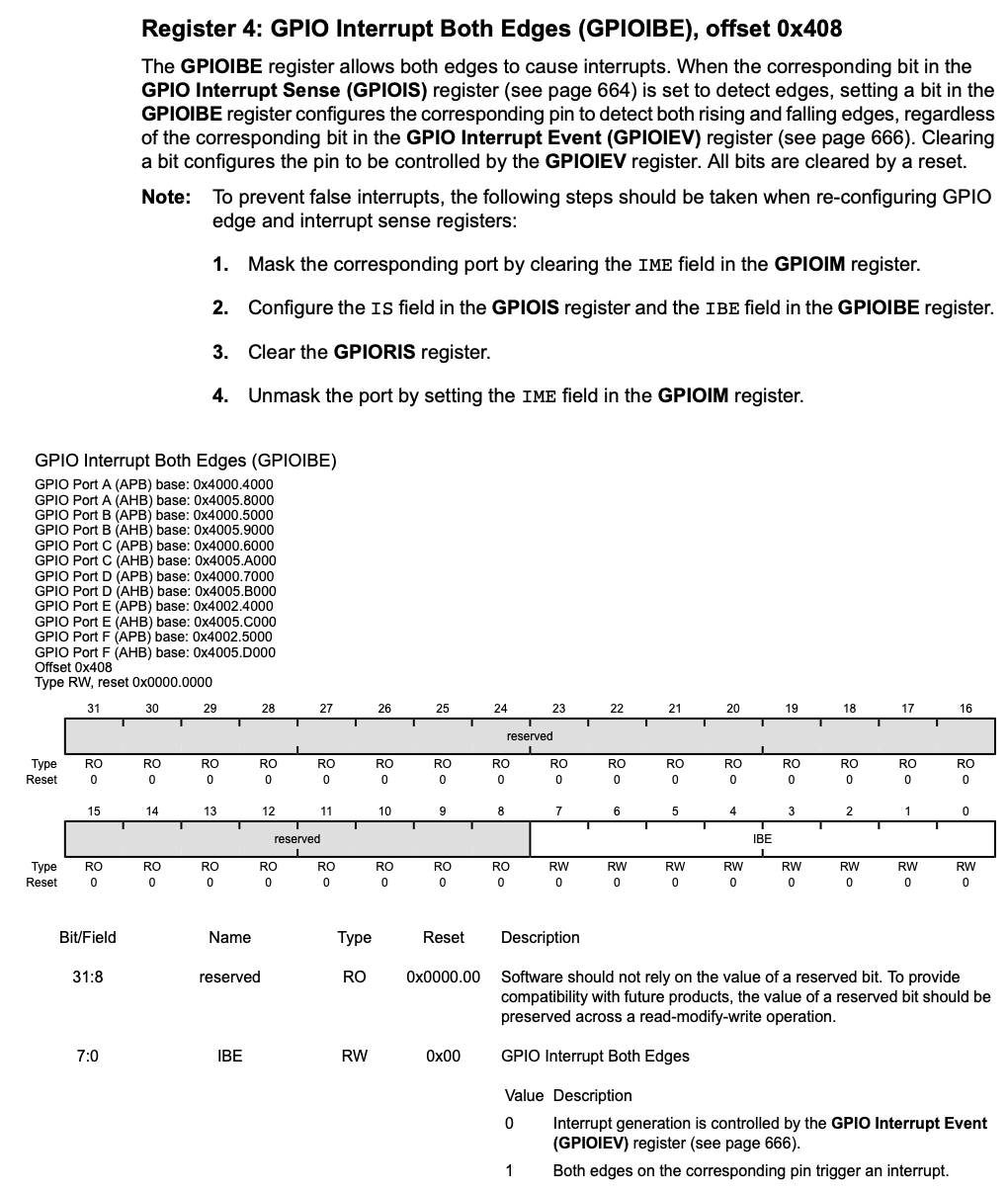 Register 4: GPIO Interrupt Both Edges (GPIOIBE), offset 0x408

The GPIOIBE register allows both edges to cause interrupts. When the corresponding bit in the GPIO Interrupt Sense (GPIOIS) register (see page 664) is set to detect edges, setting a bit in the GPIOIBE register configures the corresponding pin to detect both rising and falling edges, regardless of the corresponding bit in the GPIO Interrupt Event (GPIOIEV) register (see page 666). Clearing a bit configures the pin to be controlled by the GPIOIEV register. All bits are cleared by a reset.

Note: To prevent false interrupts, the following steps should be taken when re-configuring GPIO edge and interrupt sense registers:

1. Mask the corresponding port by clearing the IME field in the GPIOIM register.

2. Configure the IS field in the GPIOIS register and the IBE field in the GPIOIBE register.

3. Clear the GPIORIS register.

4. Unmask the port by setting the IME field in the GPIOIM register.

GPIO Interrupt Both Edges (GPIOIBE)
GPIO Port A (APB) base: 0x4000.4000
GPIO Port A (AHB) base: 0x4005.8000
GPIO Port B (APB) base: 0x4000.5000
GPIO Port B (AHB) base: 0x4005.9000
GPIO Port C (APB) base: 0x4000.6000
GPIO Port C (AHB) base: 0x4005.A000
GPIO Port D (APB) base: 0x4000.7000
GPIO Port D (AHB) base: 0x4005.B000
GPIO Port E (APB) base: 0x4002.4000
GPIO Port E (AHB) base: 0x4005.C000
GPIO Port F (APB) base: 0x4002.5000
GPIO Port F (AHB) base: 0x4005.D000
Offset 0x408
Type RW, reset 0x0000.0000

| | 31 | 30 | 29 | 28 | 27 | 26 | 25 | 24 | 23 | 22 | 21 | 20 | 19 | 18 | 17 | 16 |
|---|---|---|---|---|---|---|---|---|---|---|---|---|---|---|---|---|
| | reserved | | | | | | | | | | | | | | | |
| Type | RO | RO | RO | RO | RO | RO | RO | RO | RO | RO | RO | RO | RO | RO | RO | RO |
| Reset | 0 | 0 | 0 | 0 | 0 | 0 | 0 | 0 | 0 | 0 | 0 | 0 | 0 | 0 | 0 | 0 |

| | 15 | 14 | 13 | 12 | 11 | 10 | 9 | 8 | 7 | 6 | 5 | 4 | 3 | 2 | 1 | 0 |
|---|---|---|---|---|---|---|---|---|---|---|---|---|---|---|---|---|
| | reserved | | | | | | | | IBE | | | | | | | |
| Type | RO | RO | RO | RO | RO | RO | RO | RO | RW | RW | RW | RW | RW | RW | RW | RW |
| Reset | 0 | 0 | 0 | 0 | 0 | 0 | 0 | 0 | 0 | 0 | 0 | 0 | 0 | 0 | 0 | 0 |

| Bit/Field | Name | Type | Reset | Description |
|---|---|---|---|---|
| 31:8 | reserved | RO | 0x0000.00 | Software should not rely on the value of a reserved bit. To provide compatibility with future products, the value of a reserved bit should be preserved across a read-modify-write operation. |
| 7:0 | IBE | RW | 0x00 | GPIO Interrupt Both Edges |

| Value | Description |
|---|---|
| 0 | Interrupt generation is controlled by the GPIO Interrupt Event (GPIOIEV) register (see page 666). |
| 1 | Both edges on the corresponding pin trigger an interrupt. |